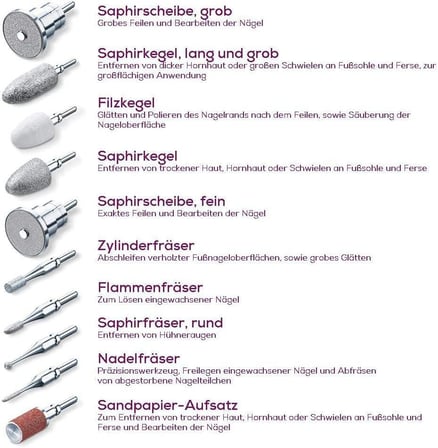 Saphirscheibe, grob
Grobes Feilen und Bearbeiten der Nägel

Saphirkegel, lang und grob
Entfernen von dicker Hornhaut oder großen Schwielen an Fußsohle und Ferse, zur großflächigen Anwendung

Filzkegel
Glätten und Polieren des Nagelrands nach dem Feilen, sowie Säuberung der Nageloberfläche

Saphirkegel
Entfernen von trockener Haut, Hornhaut oder Schwielen an Fußsohle und Ferse

Saphirscheibe, fein
Exaktes Feilen und Bearbeiten der Nägel

Zylinderfräser
Abschleifen verholzter Fußnageloberflächen, sowie grobes Glätten

Flammenfräser
Zum Lösen eingewachsener Nägel

Saphirfräser, rund
Entfernen von Hühneraugen

Nadelfräser
Präzisionswerkzeug, Freilegen eingewachsener Nägel und Abfräsen von abgestorbene Nagelteilchen

Sandpapier-Aufsatz
Zum Entfernen von trockener Haut, Hornhaut oder Schwielen an Fußsohle und Ferse und Bearbeiten der Nägel